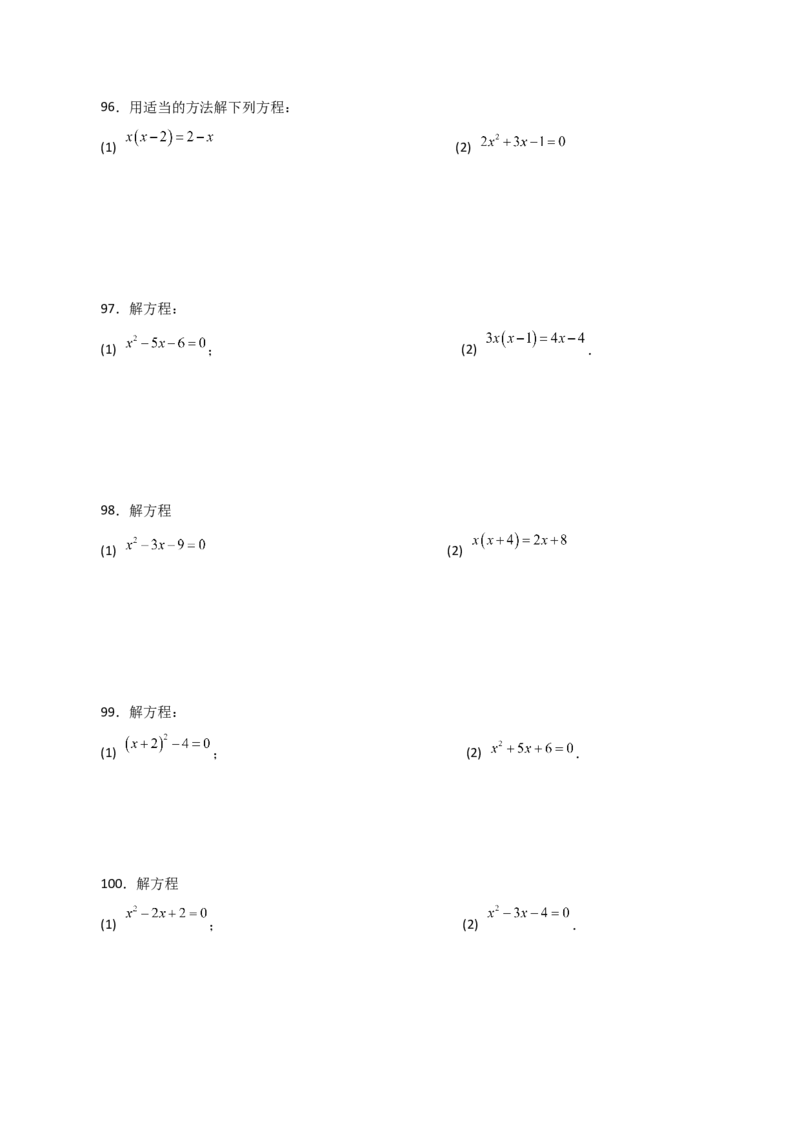 96．用适当的方法解下列方程：

(1) $x(x-2)=2-x$

(2) $2x^2+3x-1=0$

97．解方程：

(1) $x^2-5x-6=0$；

(2) $3x(x-1)=4x-4$．

98．解方程

(1) $x^2-3x-9=0$

(2) $x(x+4)=2x+8$

99．解方程：

(1) $(x+2)^2-4=0$；

(2) $x^2+5x+6=0$．

100．解方程

(1) $x^2-2x+2=0$；

(2) $x^2-3x-4=0$．